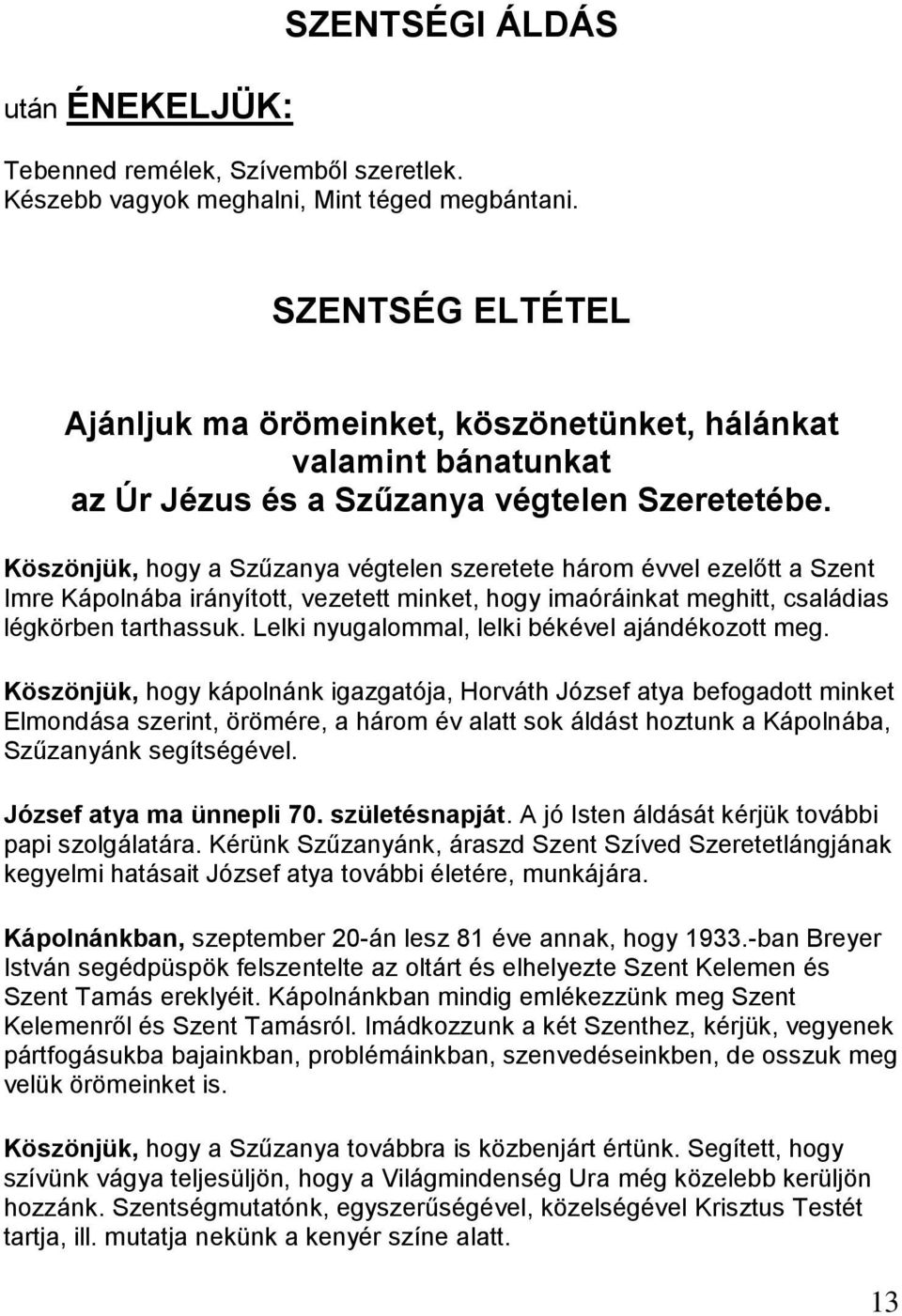 SZENTSÉGI ÁLDÁS

után ÉNEKELJÜK:

Tebenned remélek, Szívemből szeretlek.
Készebb vagyok meghalni, Mint téged megbántani.

SZENTSÉG ELTÉTEL

Ajánljuk ma örömeinket, köszönetünket, hálánkat valamint bánatunkat az Úr Jézus és a Szűzanya végtelen Szeretetébe.

Köszönjük, hogy a Szűzanya végtelen szeretete három évvel ezelőtt a Szent Imre Kápolnába irányított, vezetett minket, hogy imaóráinkat meghitt, családias légkörben tarthassuk. Lelki nyugalommal, lelki békével ajándékozott meg.

Köszönjük, hogy kápolnánk igazgatója, Horváth József atya befogadott minket Elmondása szerint, örömére, a három év alatt sok áldást hoztunk a Kápolnába, Szűzanyánk segítségével.

József atya ma ünnepli 70. születésnapját. A jó Isten áldását kérjük további papi szolgálatára. Kérünk Szűzanyánk, áraszd Szent Szíved Szeretetlángjának kegyelmi hatásait József atya további életére, munkájára.

Kápolnánkban, szeptember 20-án lesz 81 éve annak, hogy 1933.-ban Breyer István segédpüspök felszentelte az oltárt és elhelyezte Szent Kelemen és Szent Tamás ereklyéit. Kápolnánkban mindig emlékezzünk meg Szent Kelemenről és Szent Tamásról. Imádkozzunk a két Szenthez, kérjük, vegyenek pártfogásukba bajainkban, problémáinkban, szenvedéseinkben, de osszuk meg velük örömeinket is.

Köszönjük, hogy a Szűzanya továbbra is közbenjárt értünk. Segített, hogy szívünk vágya teljesüljön, hogy a Világmindenség Ura még közelebb kerüljön hozzánk. Szentségmutatónk, egyszerűségével, közelségével Krisztus Testét tartja, ill. mutatja nekünk a kenyér színe alatt.

13